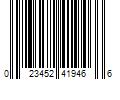 0 23452 41946 6